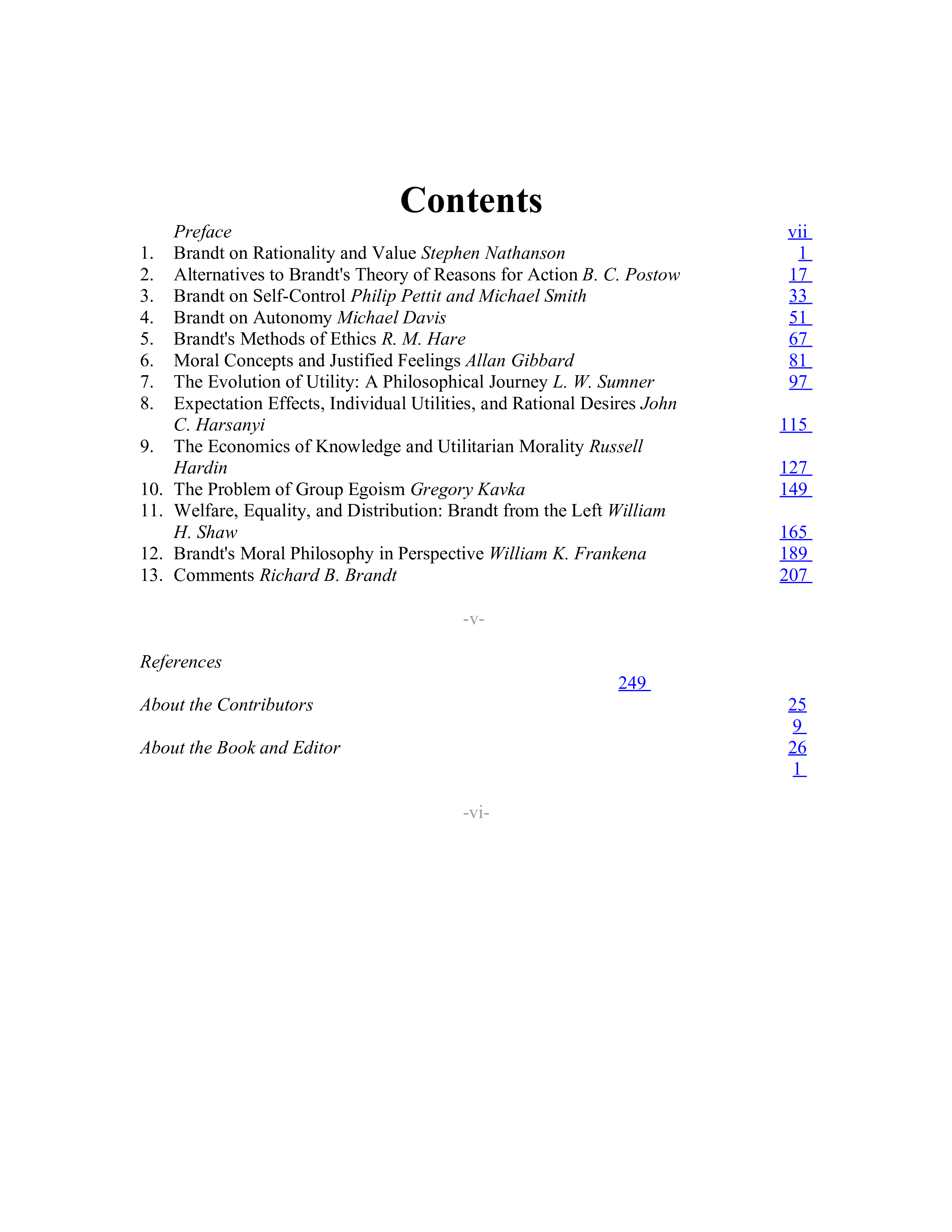 Contents

Preface vii
1. Brandt on Rationality and Value Stephen Nathanson 1
2. Alternatives to Brandt's Theory of Reasons for Action B. C. Postow 17
3. Brandt on Self-Control Philip Pettit and Michael Smith 33
4. Brandt on Autonomy Michael Davis 51
5. Brandt's Methods of Ethics R. M. Hare 67
6. Moral Concepts and Justified Feelings Allan Gibbard 81
7. The Evolution of Utility: A Philosophical Journey L. W. Sumner 97
8. Expectation Effects, Individual Utilities, and Rational Desires John C. Harsanyi 115
9. The Economics of Knowledge and Utilitarian Morality Russell Hardin 127
10. The Problem of Group Egoism Gregory Kavka 149
11. Welfare, Equality, and Distribution: Brandt from the Left William H. Shaw 165
12. Brandt's Moral Philosophy in Perspective William K. Frankena 189
13. Comments Richard B. Brandt 207

-v-

References 249

About the Contributors 25 9

About the Book and Editor 26 1

-vi-